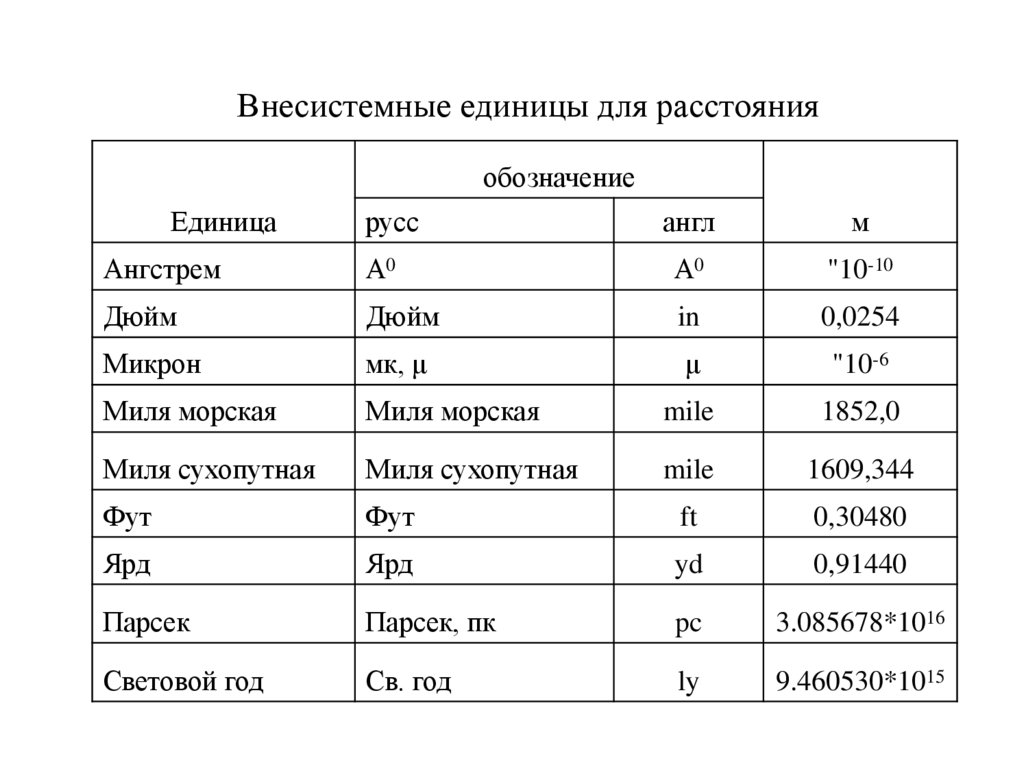 Внесистемные единицы для расстояния

| Единица | обозначение русс | обозначение англ | м |
|---|---|---|---|
| Ангстрем | $A^0$ | $A^0$ | "$10^{-10}$ |
| Дюйм | Дюйм | in | 0,0254 |
| Микрон | мк, μ | μ | "$10^{-6}$ |
| Миля морская | Миля морская | mile | 1852,0 |
| Миля сухопутная | Миля сухопутная | mile | 1609,344 |
| Фут | Фут | ft | 0,30480 |
| Ярд | Ярд | yd | 0,91440 |
| Парсек | Парсек, пк | pc | $3.085678*10^{16}$ |
| Световой год | Св. год | ly | $9.460530*10^{15}$ |